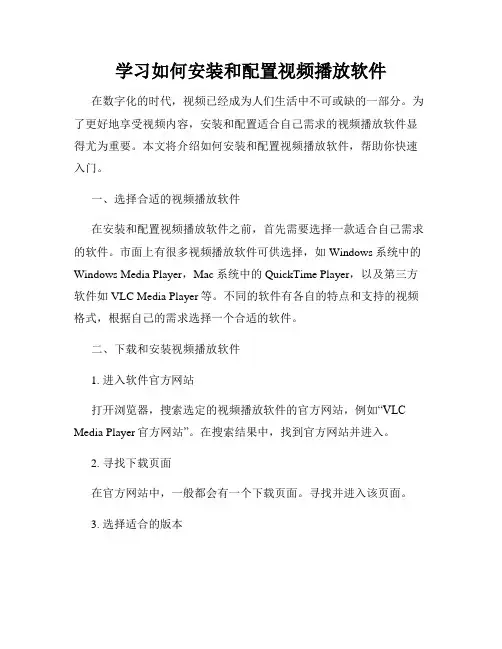 学习如何安装和配置视频播放软件

在数字化的时代，视频已经成为人们生活中不可或缺的一部分。为了更好地享受视频内容，安装和配置适合自己需求的视频播放软件显得尤为重要。本文将介绍如何安装和配置视频播放软件，帮助你快速入门。

一、选择合适的视频播放软件

在安装和配置视频播放软件之前，首先需要选择一款适合自己需求的软件。市面上有很多视频播放软件可供选择，如 Windows 系统中的 Windows Media Player，Mac 系统中的 QuickTime Player，以及第三方软件如 VLC Media Player 等。不同的软件有各自的特点和支持的视频格式，根据自己的需求选择一个合适的软件。

二、下载和安装视频播放软件

1. 进入软件官方网站

打开浏览器，搜索选定的视频播放软件的官方网站，例如“VLC Media Player 官方网站”。在搜索结果中，找到官方网站并进入。

2. 寻找下载页面

在官方网站中，一般都会有一个下载页面。寻找并进入该页面。

3. 选择适合的版本